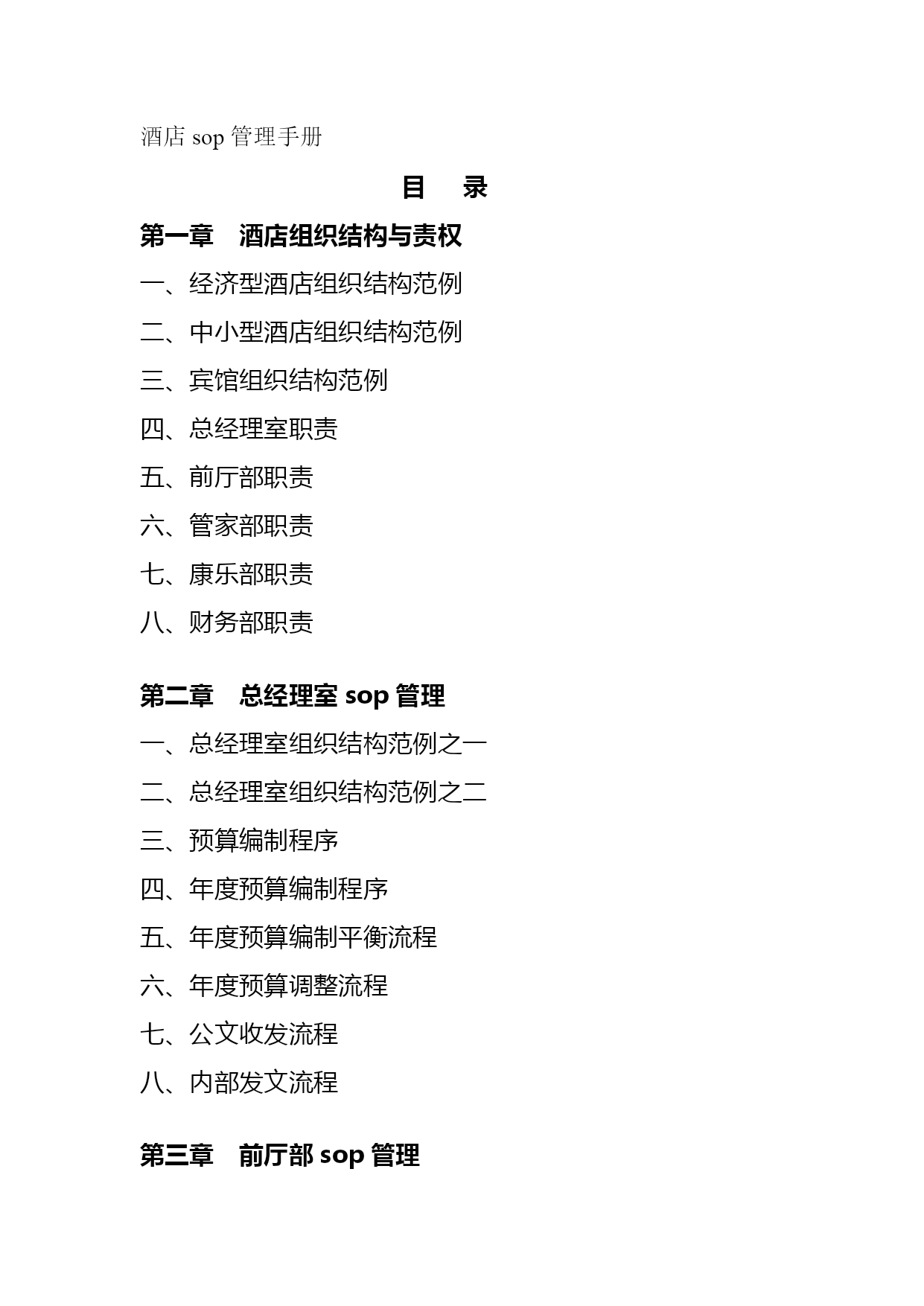 酒店 sop 管理手册

目　录

第一章　酒店组织结构与责权

一、经济型酒店组织结构范例

二、中小型酒店组织结构范例

三、宾馆组织结构范例

四、总经理室职责

五、前厅部职责

六、管家部职责

七、康乐部职责

八、财务部职责

第二章　总经理室 sop 管理

一、总经理室组织结构范例之一

二、总经理室组织结构范例之二

三、预算编制程序

四、年度预算编制程序

五、年度预算编制平衡流程

六、年度预算调整流程

七、公文收发流程

八、内部发文流程

第三章　前厅部 sop 管理